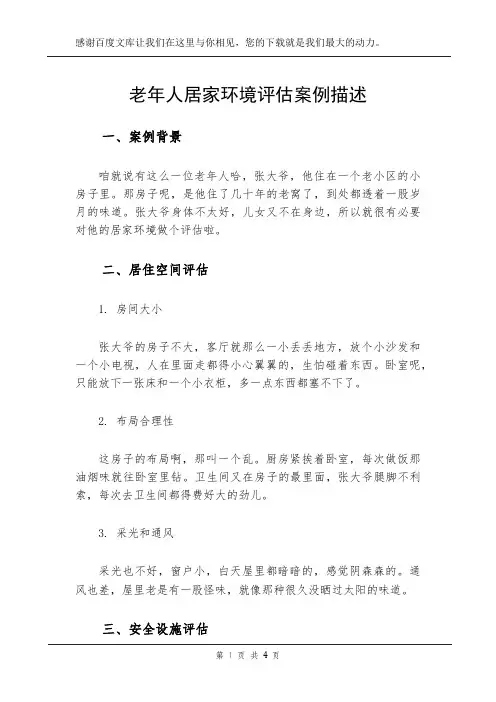 感谢百度文库让我们在这里与你相见，您的下载就是我们最大的动力。

老年人居家环境评估案例描述

一、案例背景

咱就说有这么一位老年人哈，张大爷，他住在一个老小区的小房子里。那房子呢，是他住了几十年的老窝了，到处都透着一股岁月的味道。张大爷身体不太好，儿女又不在身边，所以就很有必要对他的居家环境做个评估啦。

二、居住空间评估

1. 房间大小

张大爷的房子不大，客厅就那么一小丢丢地方，放个小沙发和一个小电视，人在里面走都得小心翼翼的，生怕碰着东西。卧室呢，只能放下一张床和一个小衣柜，多一点东西都塞不下了。

2. 布局合理性

这房子的布局啊，那叫一个乱。厨房紧挨着卧室，每次做饭那油烟味就往卧室里钻。卫生间又在房子的最里面，张大爷腿脚不利索，每次去卫生间都得费好大的劲儿。

3. 采光和通风

采光也不好，窗户小，白天屋里都暗暗的，感觉阴森森的。通风也差，屋里老是有一股怪味，就像那种很久没晒过太阳的味道。

三、安全设施评估

第 1 页 共 4 页